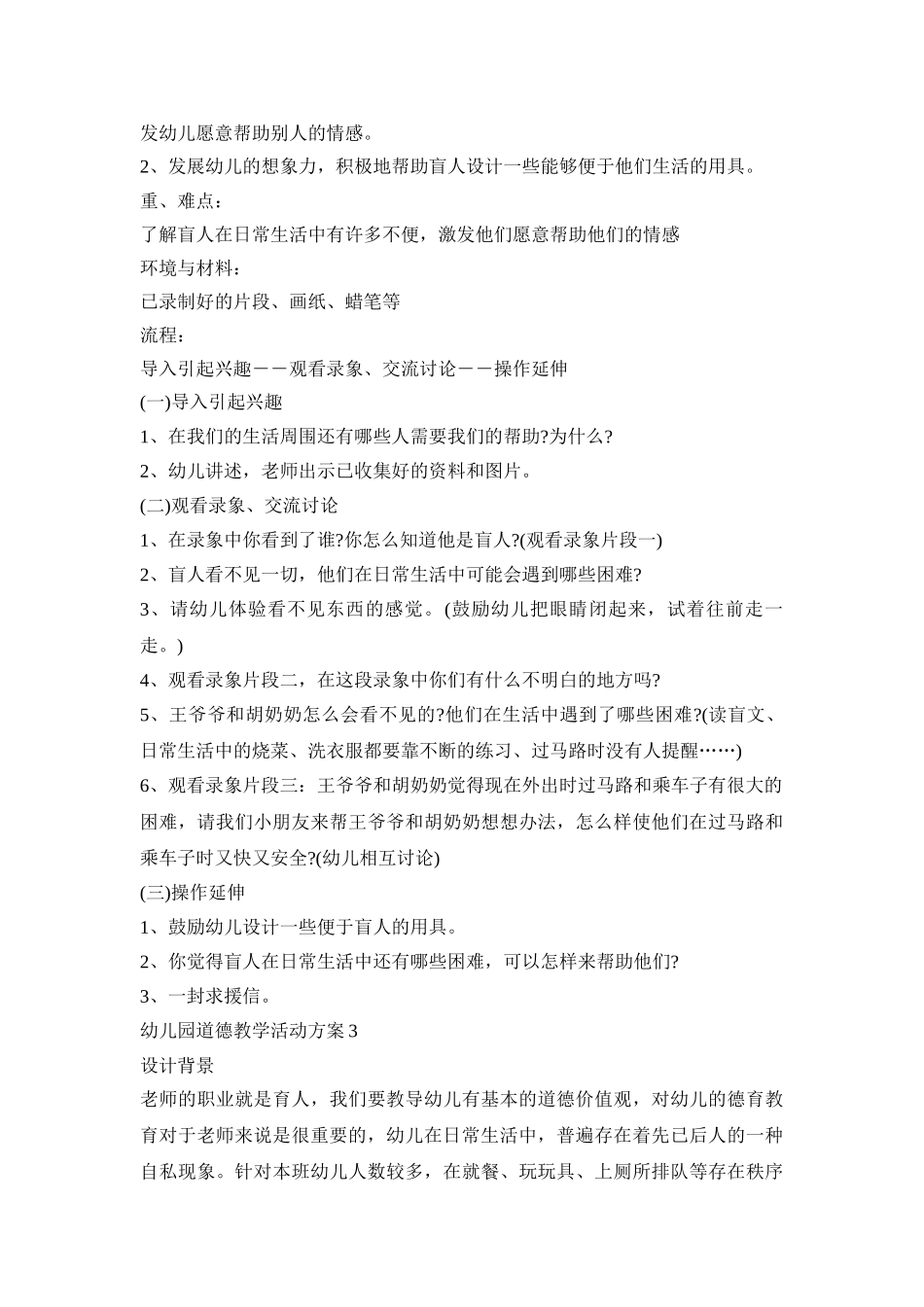 发幼儿愿意帮助别人的情感。

2、发展幼儿的想象力，积极地帮助盲人设计一些能够便于他们生活的用具。

重、难点：

了解盲人在日常生活中有许多不便，激发他们愿意帮助他们的情感

环境与材料：

已录制好的片段、画纸、蜡笔等

流程：

导入引起兴趣－－观看录象、交流讨论－－操作延伸

(一)导入引起兴趣

1、在我们的生活周围还有哪些人需要我们的帮助?为什么?

2、幼儿讲述，老师出示已收集好的资料和图片。

(二)观看录象、交流讨论

1、在录象中你看到了谁?你怎么知道他是盲人?(观看录象片段一)

2、盲人看不见一切，他们在日常生活中可能会遇到哪些困难?

3、请幼儿体验看不见东西的感觉。(鼓励幼儿把眼睛闭起来，试着往前走一走。)

4、观看录象片段二，在这段录象中你们有什么不明白的地方吗?

5、王爷爷和胡奶奶怎么会看不见的?他们在生活中遇到了哪些困难?(读盲文、日常生活中的烧菜、洗衣服都要靠不断的练习、过马路时没有人提醒……)

6、观看录象片段三：王爷爷和胡奶奶觉得现在外出时过马路和乘车子有很大的困难，请我们小朋友来帮王爷爷和胡奶奶想想办法，怎么样使他们在过马路和乘车子时又快又安全?(幼儿相互讨论)

(三)操作延伸

1、鼓励幼儿设计一些便于盲人的用具。

2、你觉得盲人在日常生活中还有哪些困难，可以怎样来帮助他们?

3、一封求援信。

幼儿园道德教学活动方案3

设计背景

老师的职业就是育人，我们要教导幼儿有基本的道德价值观，对幼儿的德育教育对于老师来说是很重要的，幼儿在日常生活中，普遍存在着先已后人的一种自私现象。针对本班幼儿人数较多，在就餐、玩玩具、上厕所排队等存在秩序